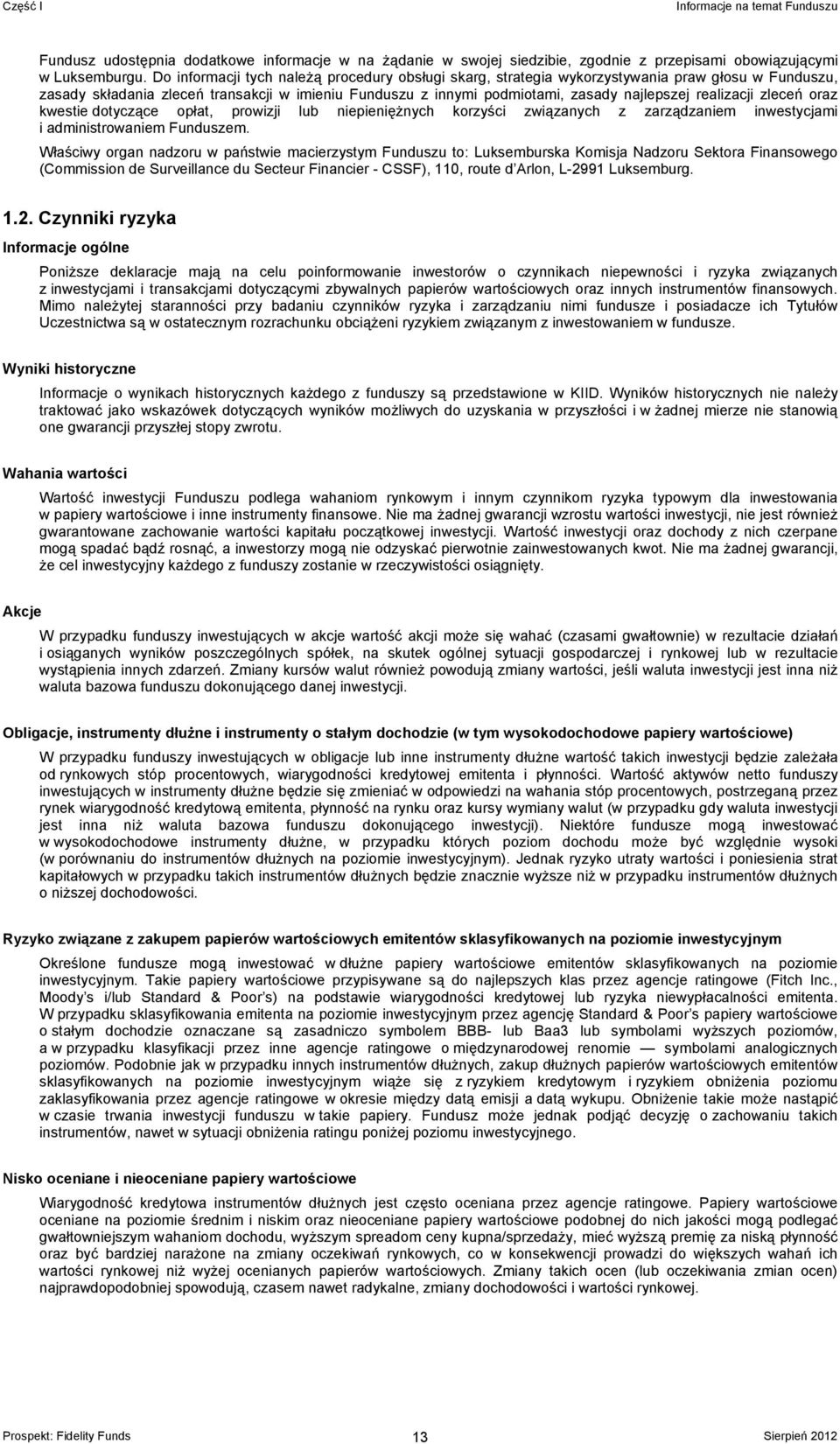 Część I

Informacje na temat Funduszu

Fundusz udostępnia dodatkowe informacje w na żądanie w swojej siedzibie, zgodnie z przepisami obowiązującymi w Luksemburgu. Do informacji tych należą procedury obsługi skarg, strategia wykorzystywania praw głosu w Funduszu, zasady składania zleceń transakcji w imieniu Funduszu z innymi podmiotami, zasady najlepszej realizacji zleceń oraz kwestie dotyczące opłat, prowizji lub niepieniężnych korzyści związanych z zarządzaniem inwestycjami i administrowaniem Funduszem.

Właściwy organ nadzoru w państwie macierzystym Funduszu to: Luksemburska Komisja Nadzoru Sektora Finansowego (Commission de Surveillance du Secteur Financier - CSSF), 110, route d'Arlon, L-2991 Luksemburg.

1.2. Czynniki ryzyka

Informacje ogólne

Poniższe deklaracje mają na celu poinformowanie inwestorów o czynnikach niepewności i ryzyka związanych z inwestycjami i transakcjami dotyczącymi zbywalnych papierów wartościowych oraz innych instrumentów finansowych. Mimo należytej staranności przy badaniu czynników ryzyka i zarządzaniu nimi fundusze i posiadacze ich Tytułów Uczestnictwa są w ostatecznym rozrachunku obciążeni ryzykiem związanym z inwestowaniem w fundusze.

Wyniki historyczne

Informacje o wynikach historycznych każdego z funduszy są przedstawione w KIID. Wyników historycznych nie należy traktować jako wskazówek dotyczących wyników możliwych do uzyskania w przyszłości i w żadnej mierze nie stanowią one gwarancji przyszłej stopy zwrotu.

Wahania wartości

Wartość inwestycji Funduszu podlega wahaniom rynkowym i innym czynnikom ryzyka typowym dla inwestowania w papiery wartościowe i inne instrumenty finansowe. Nie ma żadnej gwarancji wzrostu wartości inwestycji, nie jest również gwarantowane zachowanie wartości kapitału początkowej inwestycji. Wartość inwestycji oraz dochody z nich czerpane mogą spadać bądź rosnąć, a inwestorzy mogą nie odzyskać pierwotnie zainwestowanych kwot. Nie ma żadnej gwarancji, że cel inwestycyjny każdego z funduszy zostanie w rzeczywistości osiągnięty.

Akcje

W przypadku funduszy inwestujących w akcje wartość akcji może się wahać (czasami gwałtownie) w rezultacie działań i osiąganych wyników poszczególnych spółek, na skutek ogólnej sytuacji gospodarczej i rynkowej lub w rezultacie wystąpienia innych zdarzeń. Zmiany kursów walut również powodują zmiany wartości, jeśli waluta inwestycji jest inna niż waluta bazowa funduszu dokonującego danej inwestycji.

Obligacje, instrumenty dłużne i instrumenty o stałym dochodzie (w tym wysokodochodowe papiery wartościowe)

W przypadku funduszy inwestujących w obligacje lub inne instrumenty dłużne wartość takich inwestycji będzie zależała od rynkowych stóp procentowych, wiarygodności kredytowej emitenta i płynności. Wartość aktywów netto funduszy inwestujących w instrumenty dłużne będzie się zmieniać w odpowiedzi na wahania stóp procentowych, postrzeganą przez rynek wiarygodność kredytową emitenta, płynność na rynku oraz kursy wymiany walut (w przypadku gdy waluta inwestycji jest inna niż waluta bazowa funduszu dokonującego inwestycji). Niektóre fundusze mogą inwestować w wysokodochodowe instrumenty dłużne, w przypadku których poziom dochodu może być względnie wysoki (w porównaniu do instrumentów dłużnych na poziomie inwestycyjnym). Jednak ryzyko utraty wartości i poniesienia strat kapitałowych w przypadku takich instrumentów dłużnych będzie znacznie wyższe niż w przypadku instrumentów dłużnych o niższej dochodowości.

Ryzyko związane z zakupem papierów wartościowych emitentów sklasyfikowanych na poziomie inwestycyjnym

Określone fundusze mogą inwestować w dłużne papiery wartościowe emitentów sklasyfikowanych na poziomie inwestycyjnym. Takie papiery wartościowe przypisywane są do najlepszych klas przez agencje ratingowe (Fitch Inc., Moody's i/lub Standard & Poor's) na podstawie wiarygodności kredytowej lub ryzyka niewypłacalności emitenta. W przypadku sklasyfikowania emitenta na poziomie inwestycyjnym przez agencję Standard & Poor's papiery wartościowe o stałym dochodzie oznaczane są zasadniczo symbolem BBB- lub Baa3 lub symbolami wyższych poziomów, a w przypadku klasyfikacji przez inne agencje ratingowe o międzynarodowej renomie — symbolami analogicznych poziomów. Podobnie jak w przypadku innych instrumentów dłużnych, zakup dłużnych papierów wartościowych emitentów sklasyfikowanych na poziomie inwestycyjnym wiąże się z ryzykiem kredytowym i ryzykiem obniżenia poziomu zaklasyfikowania przez agencje ratingowe w okresie między datą emisji a datą wykupu. Obniżenie takie może nastąpić w czasie trwania inwestycji funduszu w takie papiery. Fundusz może jednak podjąć decyzję o zachowaniu takich instrumentów, nawet w sytuacji obniżenia ratingu poniżej poziomu inwestycyjnego.

Nisko oceniane i nieoceniane papiery wartościowe

Wiarygodność kredytowa instrumentów dłużnych jest często oceniana przez agencje ratingowe. Papiery wartościowe oceniane na poziomie średnim i niskim oraz nieoceniane papiery wartościowe podobnej do nich jakości mogą podlegać gwałtowniejszym wahaniom dochodu, wyższym spreadom ceny kupna/sprzedaży, mieć wyższą premię za niską płynność oraz być bardziej narażone na zmiany oczekiwań rynkowych, co w konsekwencji prowadzi do większych wahań ich wartości rynkowej niż wyżej ocenianych papierów wartościowych. Zmiany takich ocen (lub oczekiwania zmian ocen) najprawdopodobniej spowodują, czasem nawet radykalne, zmiany dochodowości i wartości rynkowej.

Prospekt: Fidelity Funds

13

Sierpień 2012